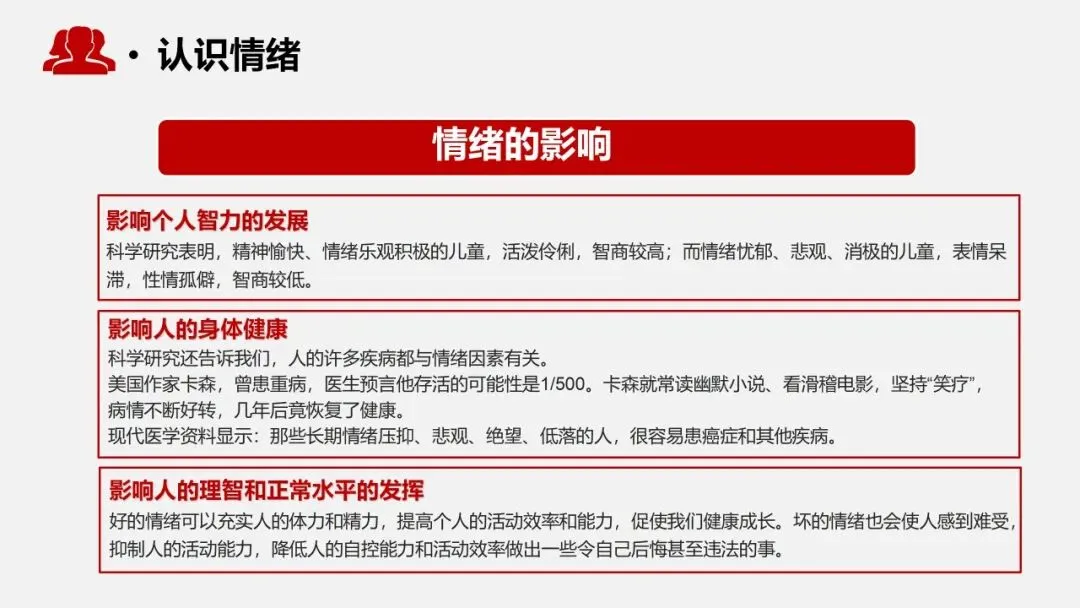 • 认识情绪

情绪的影响

影响个人智力的发展
科学研究表明，精神愉快、情绪乐观积极的儿童，活泼伶俐，智商较高；而情绪忧郁、悲观、消极的儿童，表情呆滞，性情孤僻，智商较低。

影响人的身体健康
科学研究还告诉我们，人的许多疾病都与情绪因素有关。
美国作家卡森，曾患重病，医生预言他存活的可能性是1/500。卡森就常读幽默小说、看滑稽电影，坚持“笑疗”，病情不断好转，几年后竟恢复了健康。
现代医学资料显示：那些长期情绪压抑、悲观、绝望、低落的人，很容易患癌症和其他疾病。

影响人的理智和正常水平的发挥
好的情绪可以充实人的体力和精力，提高个人的活动效率和能力，促使我们健康成长。坏的情绪也会使人感到难受，抑制人的活动能力，降低人的自控能力和活动效率做出一些令自己后悔甚至违法的事。